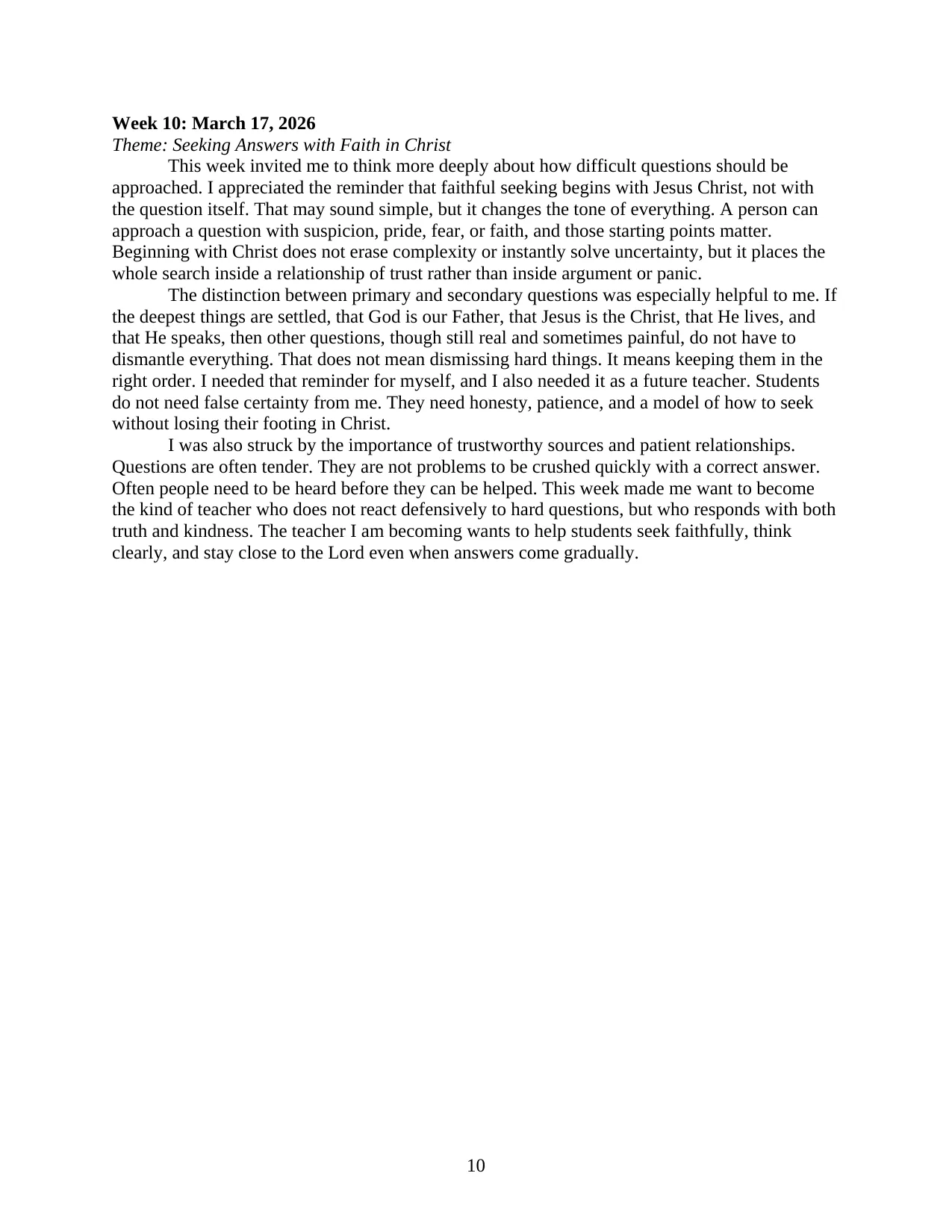 Week 10: March 17, 2026
Theme: Seeking Answers with Faith in Christ

This week invited me to think more deeply about how difficult questions should be approached. I appreciated the reminder that faithful seeking begins with Jesus Christ, not with the question itself. That may sound simple, but it changes the tone of everything. A person can approach a question with suspicion, pride, fear, or faith, and those starting points matter. Beginning with Christ does not erase complexity or instantly solve uncertainty, but it places the whole search inside a relationship of trust rather than inside argument or panic.

The distinction between primary and secondary questions was especially helpful to me. If the deepest things are settled, that God is our Father, that Jesus is the Christ, that He lives, and that He speaks, then other questions, though still real and sometimes painful, do not have to dismantle everything. That does not mean dismissing hard things. It means keeping them in the right order. I needed that reminder for myself, and I also needed it as a future teacher. Students do not need false certainty from me. They need honesty, patience, and a model of how to seek without losing their footing in Christ.

I was also struck by the importance of trustworthy sources and patient relationships. Questions are often tender. They are not problems to be crushed quickly with a correct answer. Often people need to be heard before they can be helped. This week made me want to become the kind of teacher who does not react defensively to hard questions, but who responds with both truth and kindness. The teacher I am becoming wants to help students seek faithfully, think clearly, and stay close to the Lord even when answers come gradually.

10